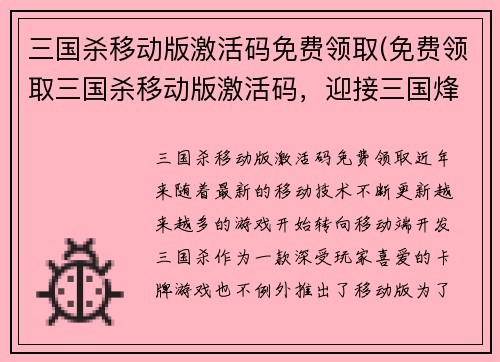 三国杀移动版激活码免费领取(免费领取三国杀移动版激活码，迎接三国烽

三国杀移动版激活码免费领取近年来随着最新的移动技术不断更新越来越多的游戏开始转向移动端开发三国杀作为一款深受玩家喜爱的卡牌游戏也不例外推出了移动版为了